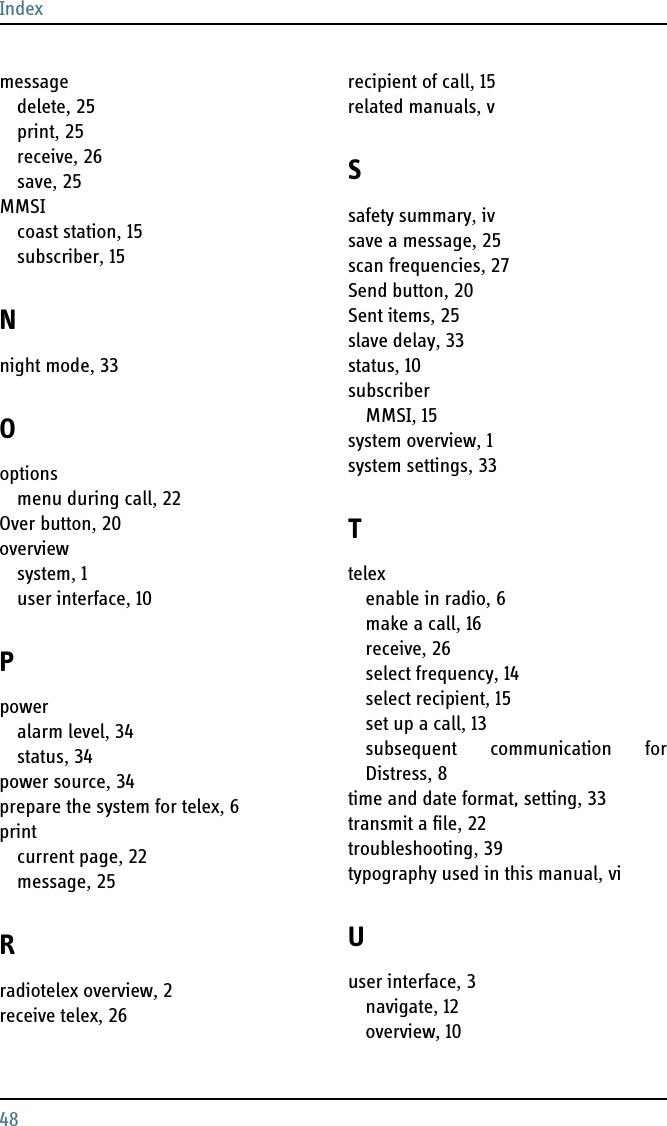 Index

message
delete, 25
print, 25
receive, 26
save, 25
MMSI
coast station, 15
subscriber, 15

N

night mode, 33

O

options
menu during call, 22
Over button, 20
overview
system, 1
user interface, 10

P

power
alarm level, 34
status, 34
power source, 34
prepare the system for telex, 6
print
current page, 22
message, 25

R

radiotelex overview, 2
receive telex, 26

recipient of call, 15
related manuals, v

S

safety summary, iv
save a message, 25
scan frequencies, 27
Send button, 20
Sent items, 25
slave delay, 33
status, 10
subscriber
MMSI, 15
system overview, 1
system settings, 33

T

telex
enable in radio, 6
make a call, 16
receive, 26
select frequency, 14
select recipient, 15
set up a call, 13
subsequent communication for Distress, 8
time and date format, setting, 33
transmit a file, 22
troubleshooting, 39
typography used in this manual, vi

U

user interface, 3
navigate, 12
overview, 10

48